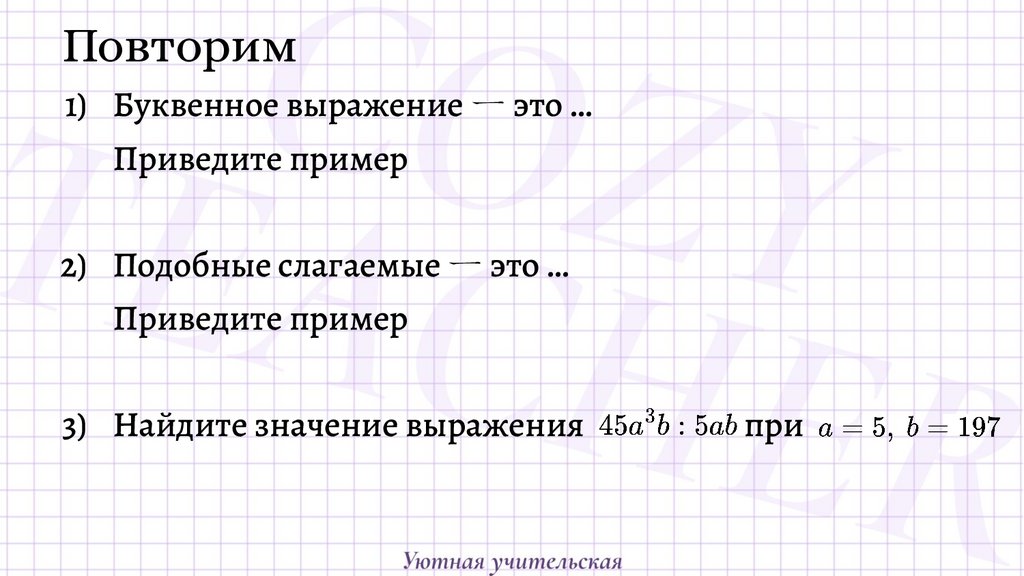 Повторим

1) Буквенное выражение — это …

Приведите пример

2) Подобные слагаемые — это …

Приведите пример

3) Найдите значение выражения $45a^3b : 5ab$ при $a = 5,\ b = 197$

Уютная учительская

COZY TEACHER